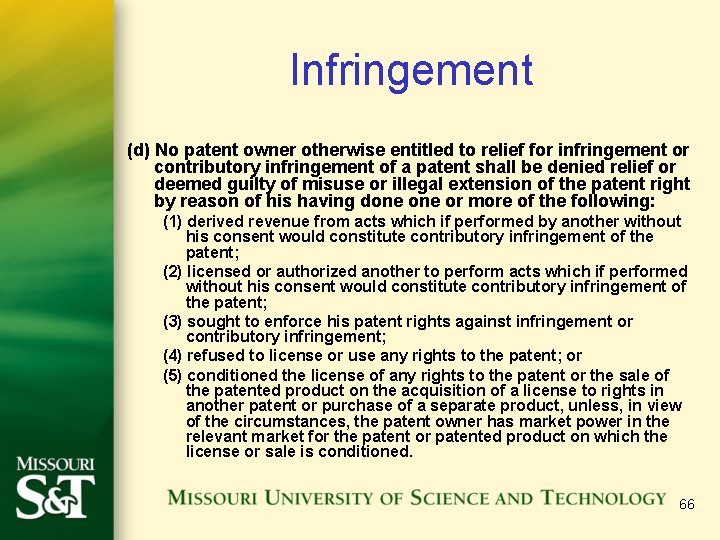 Infringement

(d) No patent owner otherwise entitled to relief for infringement or contributory infringement of a patent shall be denied relief or deemed guilty of misuse or illegal extension of the patent right by reason of his having done one or more of the following:

(1) derived revenue from acts which if performed by another without his consent would constitute contributory infringement of the patent;

(2) licensed or authorized another to perform acts which if performed without his consent would constitute contributory infringement of the patent;

(3) sought to enforce his patent rights against infringement or contributory infringement;

(4) refused to license or use any rights to the patent; or

(5) conditioned the license of any rights to the patent or the sale of the patented product on the acquisition of a license to rights in another patent or purchase of a separate product, unless, in view of the circumstances, the patent owner has market power in the relevant market for the patent or patented product on which the license or sale is conditioned.

MISSOURI S&T

MISSOURI UNIVERSITY OF SCIENCE AND TECHNOLOGY

66